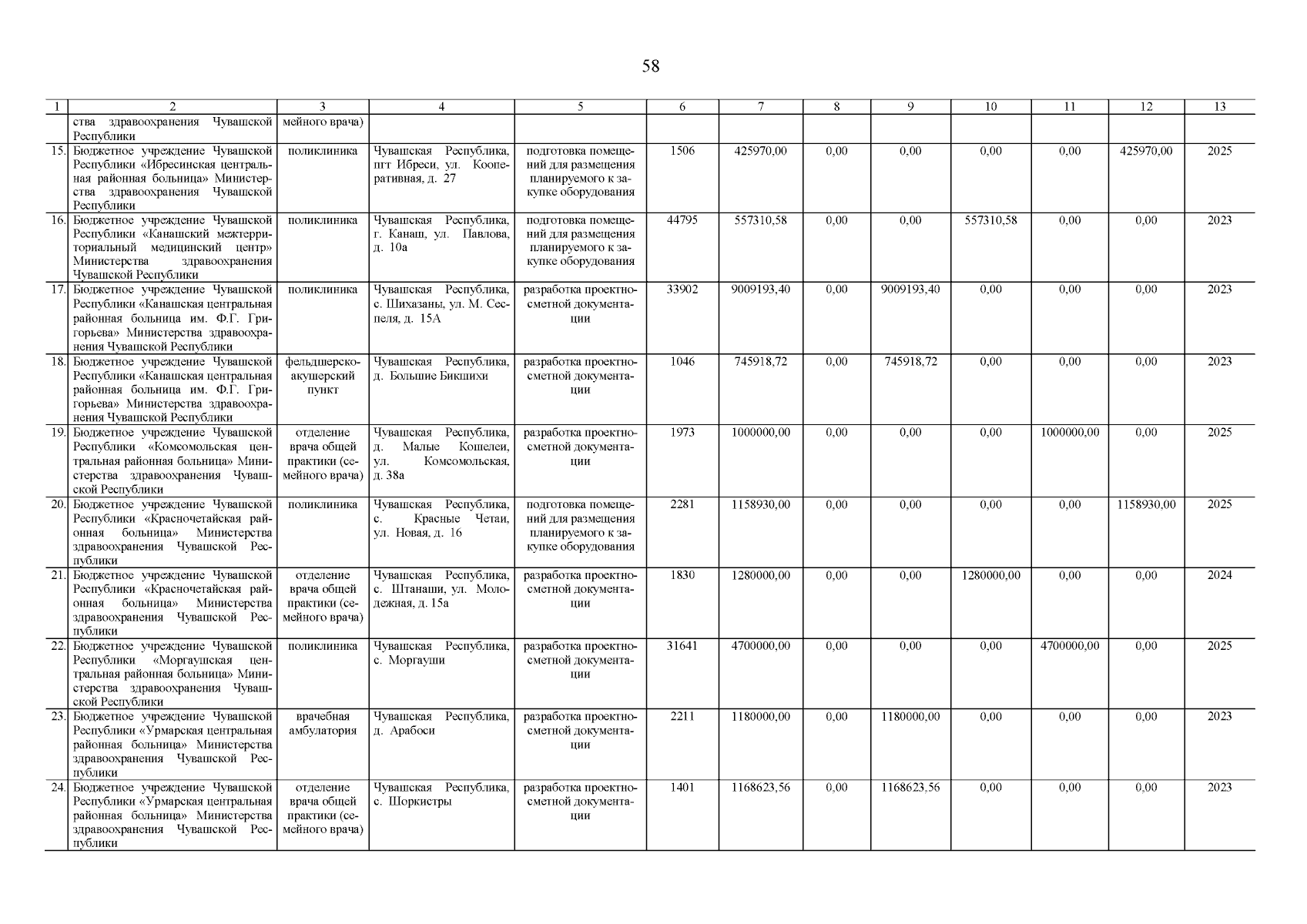 58

| 1 | 2 | 3 | 4 | 5 | 6 | 7 | 8 | 9 | 10 | 11 | 12 | 13 |
|---|---|---|---|---|---|---|---|---|---|---|---|---|
| | ства здравоохранения Чувашской Республики | мейного врача) | | | | | | | | | | |
| 15. | Бюджетное учреждение Чувашской Республики «Ибресинская центральная районная больница» Министерства здравоохранения Чувашской Республики | поликлиника | Чувашская Республика, пгт Ибреси, ул. Кооперативная, д. 27 | подготовка помещений для размещения планируемого к закупке оборудования | 1506 | 425970,00 | 0,00 | 0,00 | 0,00 | 0,00 | 425970,00 | 2025 |
| 16. | Бюджетное учреждение Чувашской Республики «Канашский межтерриториальный медицинский центр» Министерства здравоохранения Чувашской Республики | поликлиника | Чувашская Республика, г. Канаш, ул. Павлова, д. 10а | подготовка помещений для размещения планируемого к закупке оборудования | 44795 | 557310,58 | 0,00 | 0,00 | 557310,58 | 0,00 | 0,00 | 2023 |
| 17. | Бюджетное учреждение Чувашской Республики «Канашская центральная районная больница им. Ф.Г. Григорьева» Министерства здравоохранения Чувашской Республики | поликлиника | Чувашская Республика, с. Шихазаны, ул. М. Сеспеля, д. 15А | разработка проектно-сметной документации | 33902 | 9009193,40 | 0,00 | 9009193,40 | 0,00 | 0,00 | 0,00 | 2023 |
| 18. | Бюджетное учреждение Чувашской Республики «Канашская центральная районная больница им. Ф.Г. Григорьева» Министерства здравоохранения Чувашской Республики | фельдшерско-акушерский пункт | Чувашская Республика, д. Большие Бикшихи | разработка проектно-сметной документации | 1046 | 745918,72 | 0,00 | 745918,72 | 0,00 | 0,00 | 0,00 | 2023 |
| 19. | Бюджетное учреждение Чувашской Республики «Комсомольская центральная районная больница» Министерства здравоохранения Чувашской Республики | отделение врача общей практики (семейного врача) | Чувашская Республика, д. Малые Кошелеи, ул. Комсомольская, д. 38а | разработка проектно-сметной документации | 1973 | 1000000,00 | 0,00 | 0,00 | 0,00 | 1000000,00 | 0,00 | 2025 |
| 20. | Бюджетное учреждение Чувашской Республики «Красночетайская районная больница» Министерства здравоохранения Чувашской Республики | поликлиника | Чувашская Республика, с. Красные Четаи, ул. Новая, д. 16 | подготовка помещений для размещения планируемого к закупке оборудования | 2281 | 1158930,00 | 0,00 | 0,00 | 0,00 | 0,00 | 1158930,00 | 2025 |
| 21. | Бюджетное учреждение Чувашской Республики «Красночетайская районная больница» Министерства здравоохранения Чувашской Республики | отделение врача общей практики (семейного врача) | Чувашская Республика, с. Штанаши, ул. Молодежная, д. 15а | разработка проектно-сметной документации | 1830 | 1280000,00 | 0,00 | 0,00 | 1280000,00 | 0,00 | 0,00 | 2024 |
| 22. | Бюджетное учреждение Чувашской Республики «Моргаушская центральная районная больница» Министерства здравоохранения Чувашской Республики | поликлиника | Чувашская Республика, с. Моргауши | разработка проектно-сметной документации | 31641 | 4700000,00 | 0,00 | 0,00 | 0,00 | 4700000,00 | 0,00 | 2025 |
| 23. | Бюджетное учреждение Чувашской Республики «Урмарская центральная районная больница» Министерства здравоохранения Чувашской Республики | врачебная амбулатория | Чувашская Республика, д. Арабоси | разработка проектно-сметной документации | 2211 | 1180000,00 | 0,00 | 1180000,00 | 0,00 | 0,00 | 0,00 | 2023 |
| 24. | Бюджетное учреждение Чувашской Республики «Урмарская центральная районная больница» Министерства здравоохранения Чувашской Республики | отделение врача общей практики (семейного врача) | Чувашская Республика, с. Шоркистры | разработка проектно-сметной документации | 1401 | 1168623,56 | 0,00 | 1168623,56 | 0,00 | 0,00 | 0,00 | 2023 |